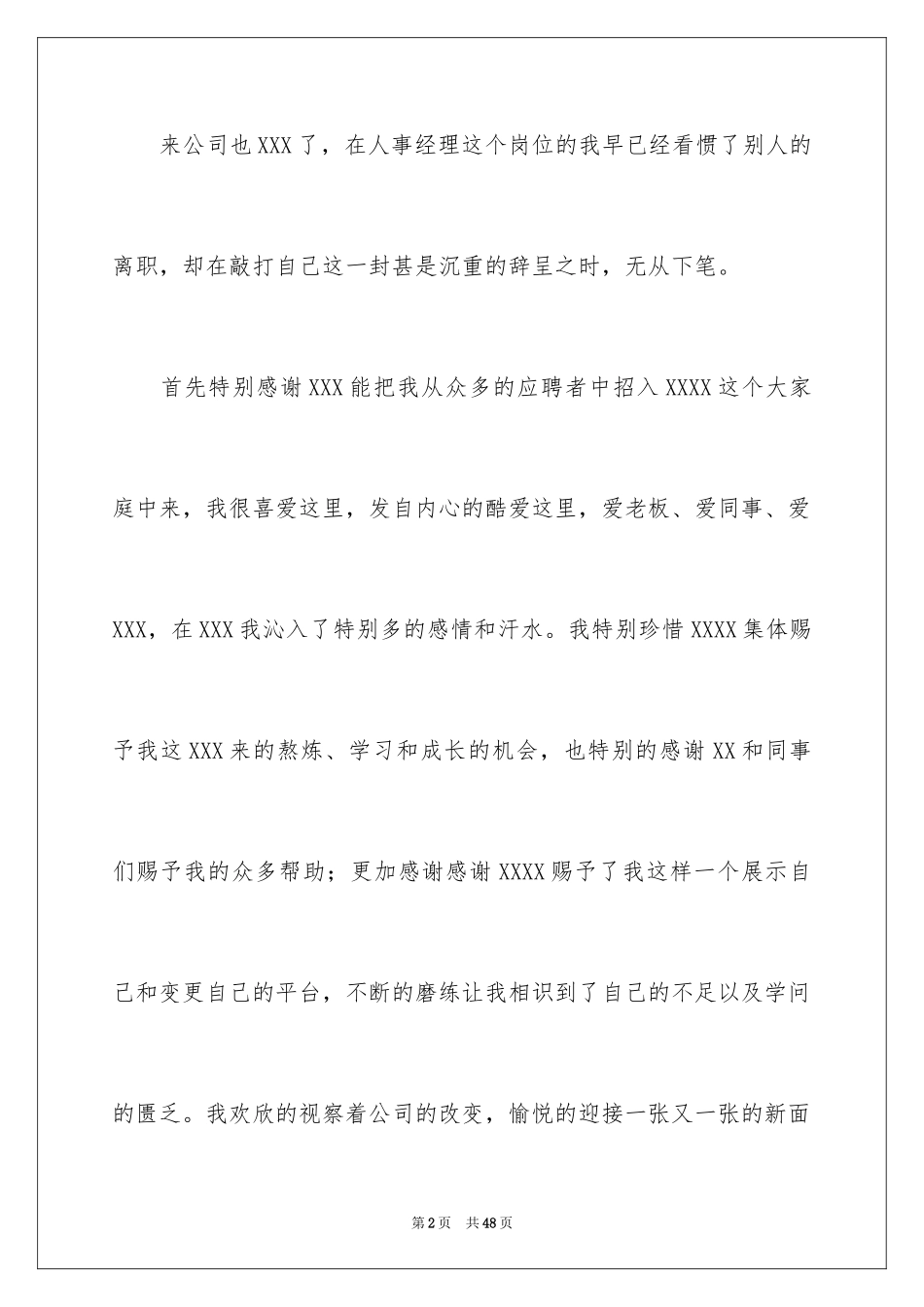 来公司也XXX了，在人事经理这个岗位的我早已经看惯了别人的离职，却在敲打自己这一封甚是沉重的辞呈之时，无从下笔。

首先特别感谢XXX能把我从众多的应聘者中招入XXXX这个大家庭中来，我很喜爱这里，发自内心的酷爱这里，爱老板、爱同事、爱XXX，在XXX我沁入了特别多的感情和汗水。我特别珍惜XXXX集体赐予我这XXX来的熬炼、学习和成长的机会，也特别的感谢XX和同事们赐予我的众多帮助；更加感谢感谢XXXX赐予了我这样一个展示自己和变更自己的平台，不断的磨练让我相识到了自己的不足以及学问的匮乏。我欢欣的视察着公司的改变，愉悦的迎接一张又一张的新面

第2页 共48页